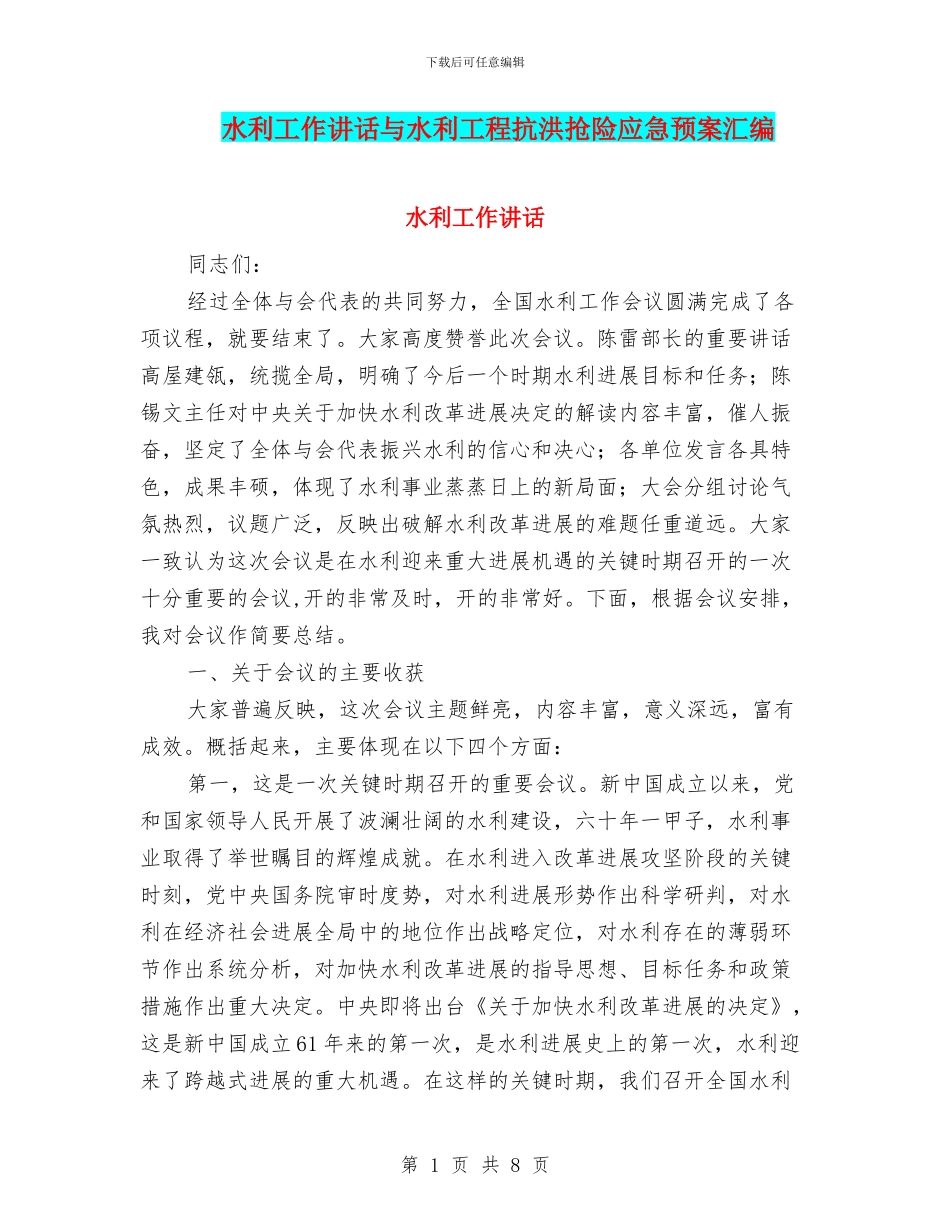 下载后可任意编辑

水利工作讲话与水利工程抗洪抢险应急预案汇编

水利工作讲话

同志们：

经过全体与会代表的共同努力，全国水利工作会议圆满完成了各项议程，就要结束了。大家高度赞誉此次会议。陈雷部长的重要讲话高屋建瓴，统揽全局，明确了今后一个时期水利进展目标和任务；陈锡文主任对中央关于加快水利改革进展决定的解读内容丰富，催人振奋，坚定了全体与会代表振兴水利的信心和决心；各单位发言各具特色，成果丰硕，体现了水利事业蒸蒸日上的新局面；大会分组讨论气氛热烈，议题广泛，反映出破解水利改革进展的难题任重道远。大家一致认为这次会议是在水利迎来重大进展机遇的关键时期召开的一次十分重要的会议,开的非常及时，开的非常好。下面，根据会议安排，我对会议作简要总结。

一、关于会议的主要收获

大家普遍反映，这次会议主题鲜亮，内容丰富，意义深远，富有成效。概括起来，主要体现在以下四个方面：

第一，这是一次关键时期召开的重要会议。新中国成立以来，党和国家领导人民开展了波澜壮阔的水利建设，六十年一甲子，水利事业取得了举世瞩目的辉煌成就。在水利进入改革进展攻坚阶段的关键时刻，党中央国务院审时度势，对水利进展形势作出科学研判，对水利在经济社会进展全局中的地位作出战略定位，对水利存在的薄弱环节作出系统分析，对加快水利改革进展的指导思想、目标任务和政策措施作出重大决定。中央即将出台《关于加快水利改革进展的决定》，这是新中国成立61年来的第一次，是水利进展史上的第一次，水利迎来了跨越式进展的重大机遇。在这样的关键时期，我们召开全国水利

第 1 页 共 8 页